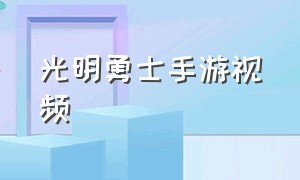 光明勇士手游视频